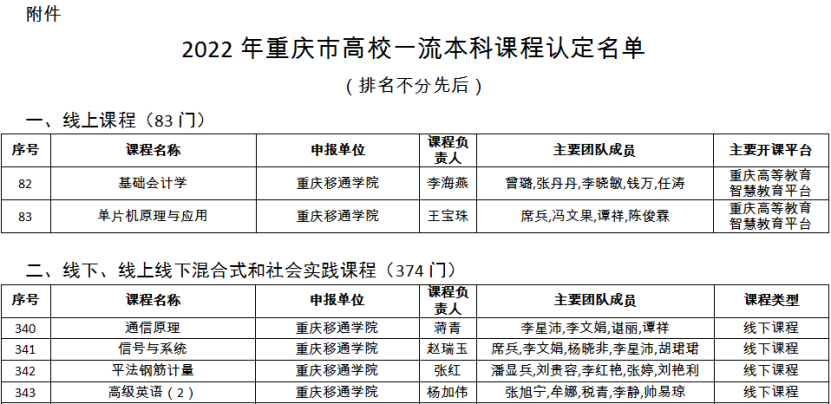 附件

2022年重庆市高校一流本科课程认定名单

（排名不分先后）

一、线上课程（83门）

| 序号 | 课程名称 | 申报单位 | 课程负责人 | 主要团队成员 | 主要开课平台 |
|---|---|---|---|---|---|
| 82 | 基础会计学 | 重庆移通学院 | 李海燕 | 曾璐,张丹丹,李晓敏,钱万,任涛 | 重庆高等教育智慧教育平台 |
| 83 | 单片机原理与应用 | 重庆移通学院 | 王宝珠 | 席兵,冯文果,谭祥,陈俊霖 | 重庆高等教育智慧教育平台 |

二、线下、线上线下混合式和社会实践课程（374门）

| 序号 | 课程名称 | 申报单位 | 课程负责人 | 主要团队成员 | 课程类型 |
|---|---|---|---|---|---|
| 340 | 通信原理 | 重庆移通学院 | 蒋青 | 李星沛,李文娟,谌丽,谭祥 | 线下课程 |
| 341 | 信号与系统 | 重庆移通学院 | 赵瑞玉 | 席兵,李文娟,杨晓非,李星沛,胡珺珺 | 线下课程 |
| 342 | 平法钢筋计量 | 重庆移通学院 | 张红 | 潘显兵,刘贵容,李红艳,张婷,刘艳利 | 线下课程 |
| 343 | 高级英语（2） | 重庆移通学院 | 杨加伟 | 张旭宁,牟娜,税青,李静,帅易琼 | 线下课程 |